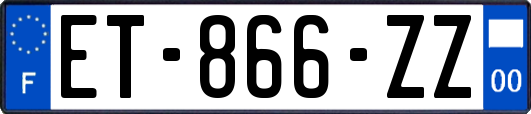 F
ET-866-ZZ
00